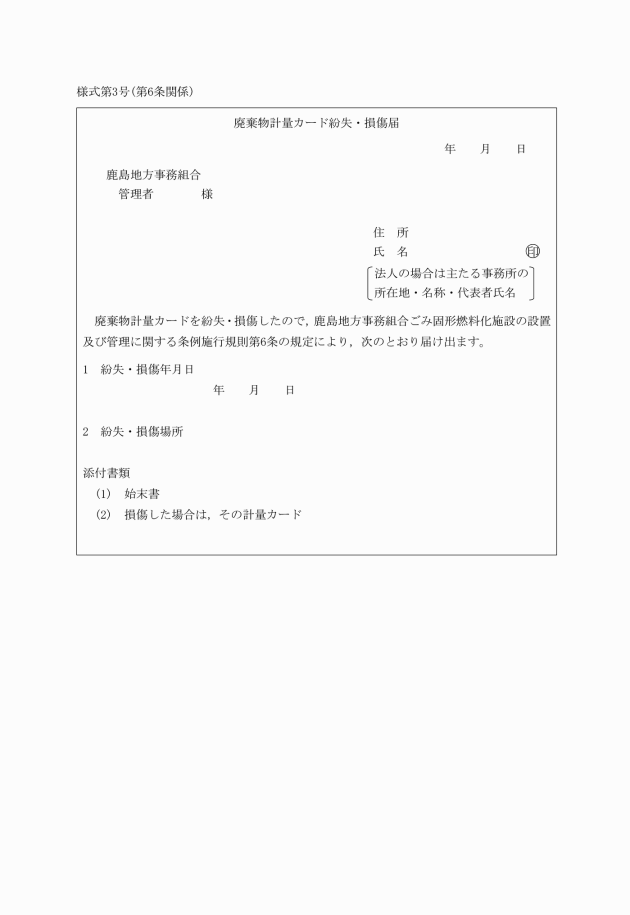 様式第3号(第6条関係)

廃棄物計量カード紛失・損傷届

年　月　日

鹿島地方事務組合
管理者　　　様

住　所
氏　名　　　　　　印
法人の場合は主たる事務所の所在地・名称・代表者氏名

廃棄物計量カードを紛失・損傷したので，鹿島地方事務組合ごみ固形燃料化施設の設置及び管理に関する条例施行規則第6条の規定により，次のとおり届け出ます。

1　紛失・損傷年月日
年　月　日

2　紛失・損傷場所

添付書類
(1)　始末書
(2)　損傷した場合は，その計量カード